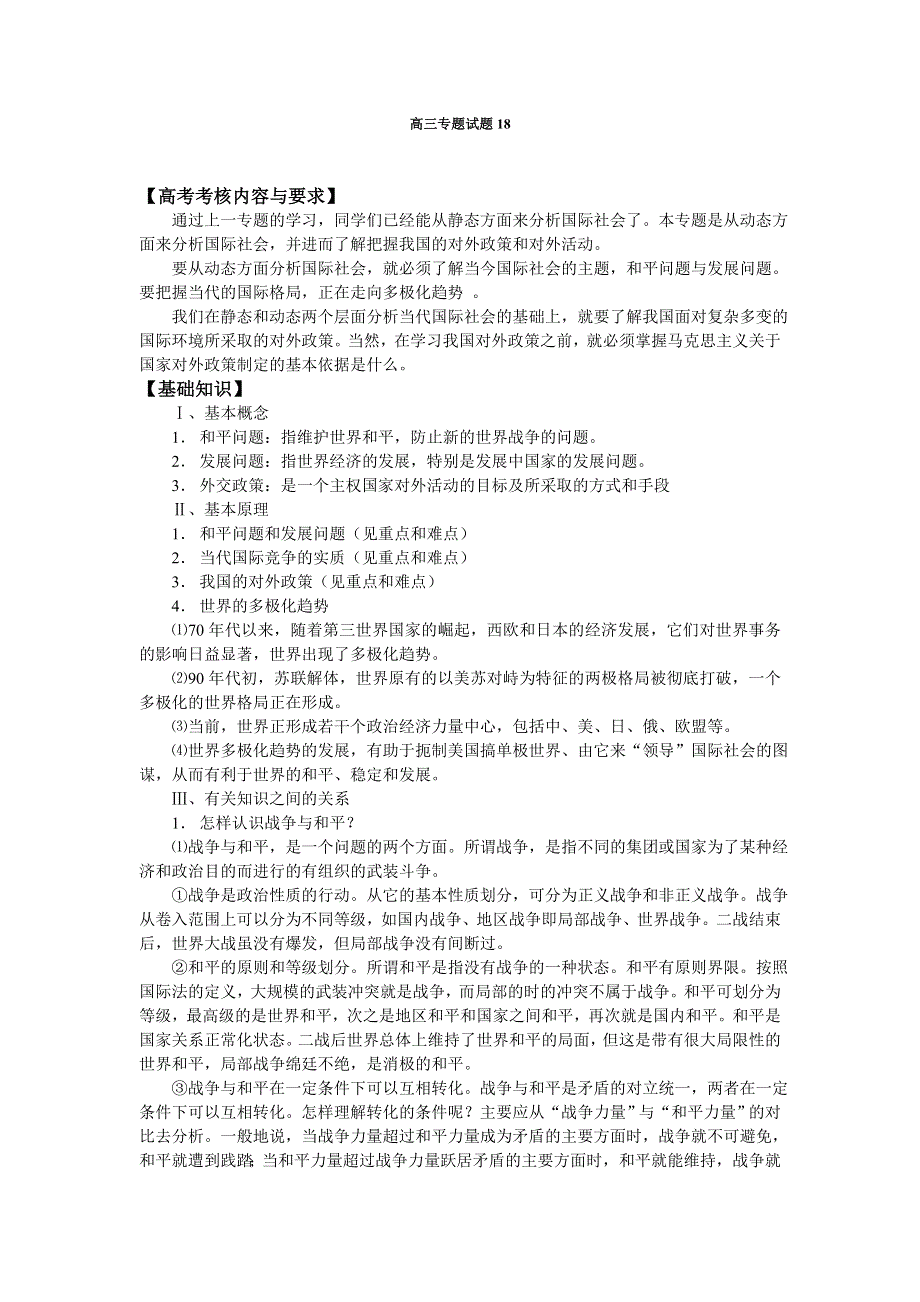 高三专题试题 18

【高考考核内容与要求】

通过上一专题的学习，同学们已经能从静态方面来分析国际社会了。本专题是从动态方面来分析国际社会，并进而了解把握我国的对外政策和对外活动。

要从动态方面分析国际社会，就必须了解当今国际社会的主题，和平问题与发展问题。要把握当代的国际格局，正在走向多极化趋势 。

我们在静态和动态两个层面分析当代国际社会的基础上，就要了解我国面对复杂多变的国际环境所采取的对外政策。当然，在学习我国对外政策之前，就必须掌握马克思主义关于国家对外政策制定的基本依据是什么。

【基础知识】

Ⅰ、基本概念

1． 和平问题：指维护世界和平，防止新的世界战争的问题。

2． 发展问题：指世界经济的发展，特别是发展中国家的发展问题。

3． 外交政策：是一个主权国家对外活动的目标及所采取的方式和手段

Ⅱ、基本原理

1． 和平问题和发展问题（见重点和难点）

2． 当代国际竞争的实质（见重点和难点）

3． 我国的对外政策（见重点和难点）

4． 世界的多极化趋势

⑴70 年代以来，随着第三世界国家的崛起，西欧和日本的经济发展，它们对世界事务的影响日益显著，世界出现了多极化趋势。

⑵90 年代初，苏联解体，世界原有的以美苏对峙为特征的两极格局被彻底打破，一个多极化的世界格局正在形成。

⑶当前，世界正形成若干个政治经济力量中心，包括中、美、日、俄、欧盟等。

⑷世界多极化趋势的发展，有助于扼制美国搞单极世界、由它来“领导”国际社会的图谋，从而有利于世界的和平、稳定和发展。

Ⅲ、有关知识之间的关系

1． 怎样认识战争与和平？

⑴战争与和平，是一个问题的两个方面。所谓战争，是指不同的集团或国家为了某种经济和政治目的而进行的有组织的武装斗争。

①战争是政治性质的行动。从它的基本性质划分，可分为正义战争和非正义战争。战争从卷入范围上可以分为不同等级，如国内战争、地区战争即局部战争、世界战争。二战结束后，世界大战虽没有爆发，但局部战争没有间断过。

②和平的原则和等级划分。所谓和平是指没有战争的一种状态。和平有原则界限。按照国际法的定义，大规模的武装冲突就是战争，而局部的时的冲突不属于战争。和平可划分为等级，最高级的是世界和平，次之是地区和平和国家之间和平，再次就是国内和平。和平是国家关系正常化状态。二战后世界总体上维持了世界和平的局面，但这是带有很大局限性的世界和平，局部战争绵廷不绝，是消极的和平。

③战争与和平在一定条件下可以互相转化。战争与和平是矛盾的对立统一，两者在一定条件下可以互相转化。怎样理解转化的条件呢？主要应从“战争力量”与“和平力量”的对比去分析。一般地说，当战争力量超过和平力量成为矛盾的主要方面时，战争就不可避免，和平就遭到践踏;当和平力量超过战争力量跃居矛盾的主要方面时，和平就能维持，战争就